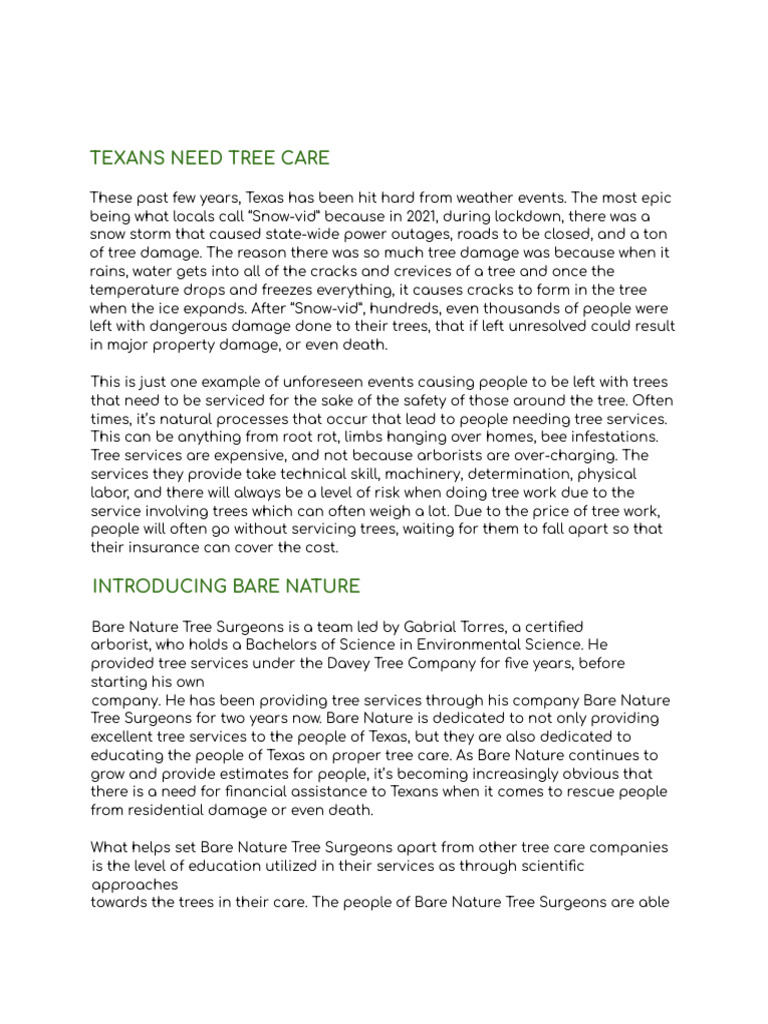 TEXANS NEED TREE CARE

These past few years, Texas has been hit hard from weather events. The most epic being what locals call "Snow-vid" because in 2021, during lockdown, there was a snow storm that caused state-wide power outages, roads to be closed, and a ton of tree damage. The reason there was so much tree damage was because when it rains, water gets into all of the cracks and crevices of a tree and once the temperature drops and freezes everything, it causes cracks to form in the tree when the ice expands. After "Snow-vid", hundreds, even thousands of people were left with dangerous damage done to their trees, that if left unresolved could result in major property damage, or even death.

This is just one example of unforeseen events causing people to be left with trees that need to be serviced for the sake of the safety of those around the tree. Often times, it's natural processes that occur that lead to people needing tree services. This can be anything from root rot, limbs hanging over homes, bee infestations. Tree services are expensive, and not because arborists are over-charging. The services they provide take technical skill, machinery, determination, physical labor, and there will always be a level of risk when doing tree work due to the service involving trees which can often weigh a lot. Due to the price of tree work, people will often go without servicing trees, waiting for them to fall apart so that their insurance can cover the cost.

INTRODUCING BARE NATURE

Bare Nature Tree Surgeons is a team led by Gabrial Torres, a certified arborist, who holds a Bachelors of Science in Environmental Science. He provided tree services under the Davey Tree Company for five years, before starting his own company. He has been providing tree services through his company Bare Nature Tree Surgeons for two years now. Bare Nature is dedicated to not only providing excellent tree services to the people of Texas, but they are also dedicated to educating the people of Texas on proper tree care. As Bare Nature continues to grow and provide estimates for people, it's becoming increasingly obvious that there is a need for financial assistance to Texans when it comes to rescue people from residential damage or even death.

What helps set Bare Nature Tree Surgeons apart from other tree care companies is the level of education utilized in their services as through scientific approaches towards the trees in their care. The people of Bare Nature Tree Surgeons are able